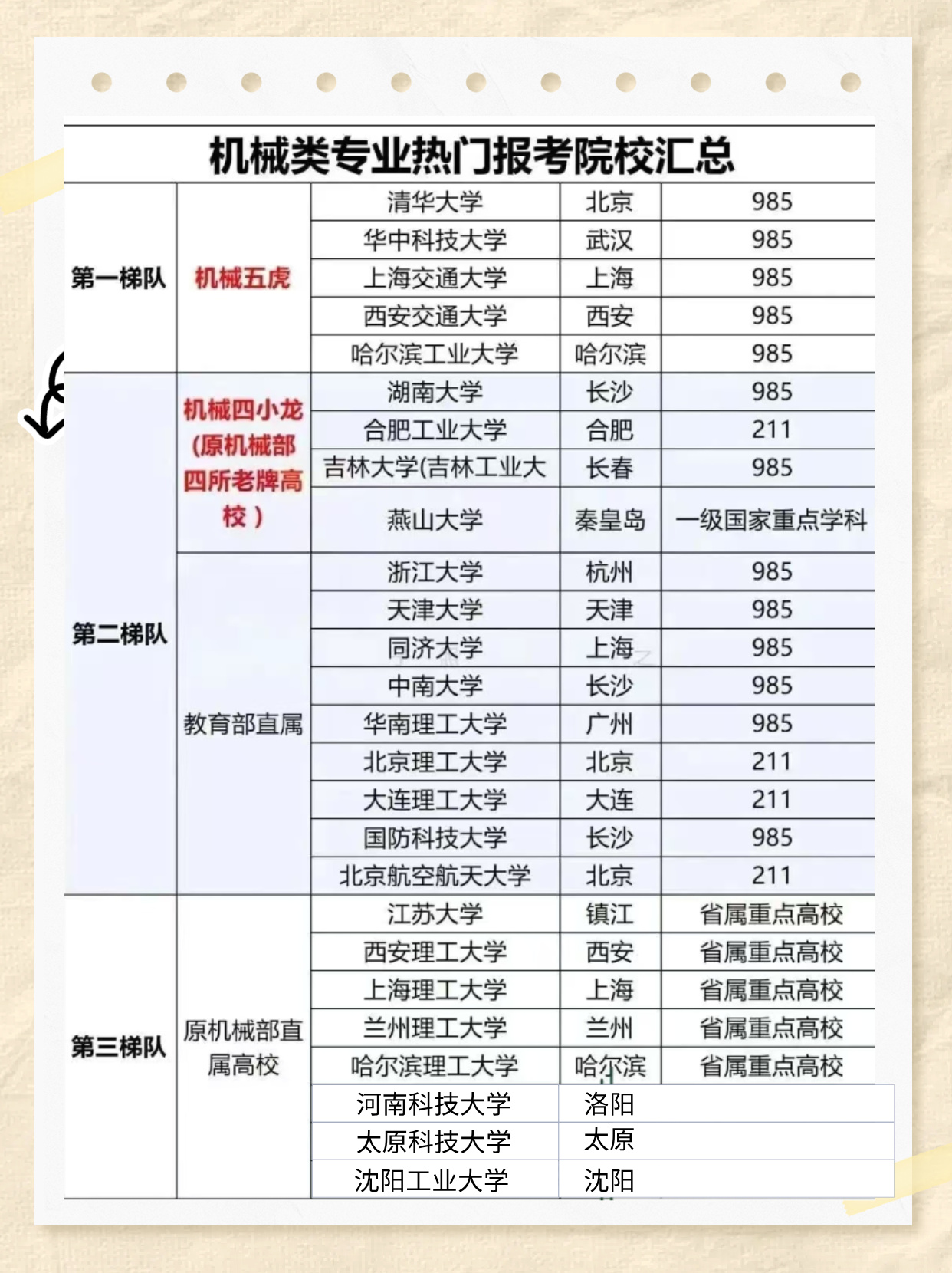 机械类专业热门报考院校汇总

| | | | | |
|---|---|---|---|---|
| 第一梯队 | 机械五虎 | 清华大学 | 北京 | 985 |
| | | 华中科技大学 | 武汉 | 985 |
| | | 上海交通大学 | 上海 | 985 |
| | | 西安交通大学 | 西安 | 985 |
| | | 哈尔滨工业大学 | 哈尔滨 | 985 |
| 第二梯队 | 机械四小龙（原机械部四所老牌高校） | 湖南大学 | 长沙 | 985 |
| | | 合肥工业大学 | 合肥 | 211 |
| | | 吉林大学(吉林工业大 | 长春 | 985 |
| | | 燕山大学 | 秦皇岛 | 一级国家重点学科 |
| | 教育部直属 | 浙江大学 | 杭州 | 985 |
| | | 天津大学 | 天津 | 985 |
| | | 同济大学 | 上海 | 985 |
| | | 中南大学 | 长沙 | 985 |
| | | 华南理工大学 | 广州 | 985 |
| | | 北京理工大学 | 北京 | 211 |
| | | 大连理工大学 | 大连 | 211 |
| | | 国防科技大学 | 长沙 | 985 |
| | | 北京航空航天大学 | 北京 | 211 |
| 第三梯队 | 原机械部直属高校 | 江苏大学 | 镇江 | 省属重点高校 |
| | | 西安理工大学 | 西安 | 省属重点高校 |
| | | 上海理工大学 | 上海 | 省属重点高校 |
| | | 兰州理工大学 | 兰州 | 省属重点高校 |
| | | 哈尔滨理工大学 | 哈尔滨 | 省属重点高校 |
| | | 河南科技大学 | 洛阳 | |
| | | 太原科技大学 | 太原 | |
| | | 沈阳工业大学 | 沈阳 | |